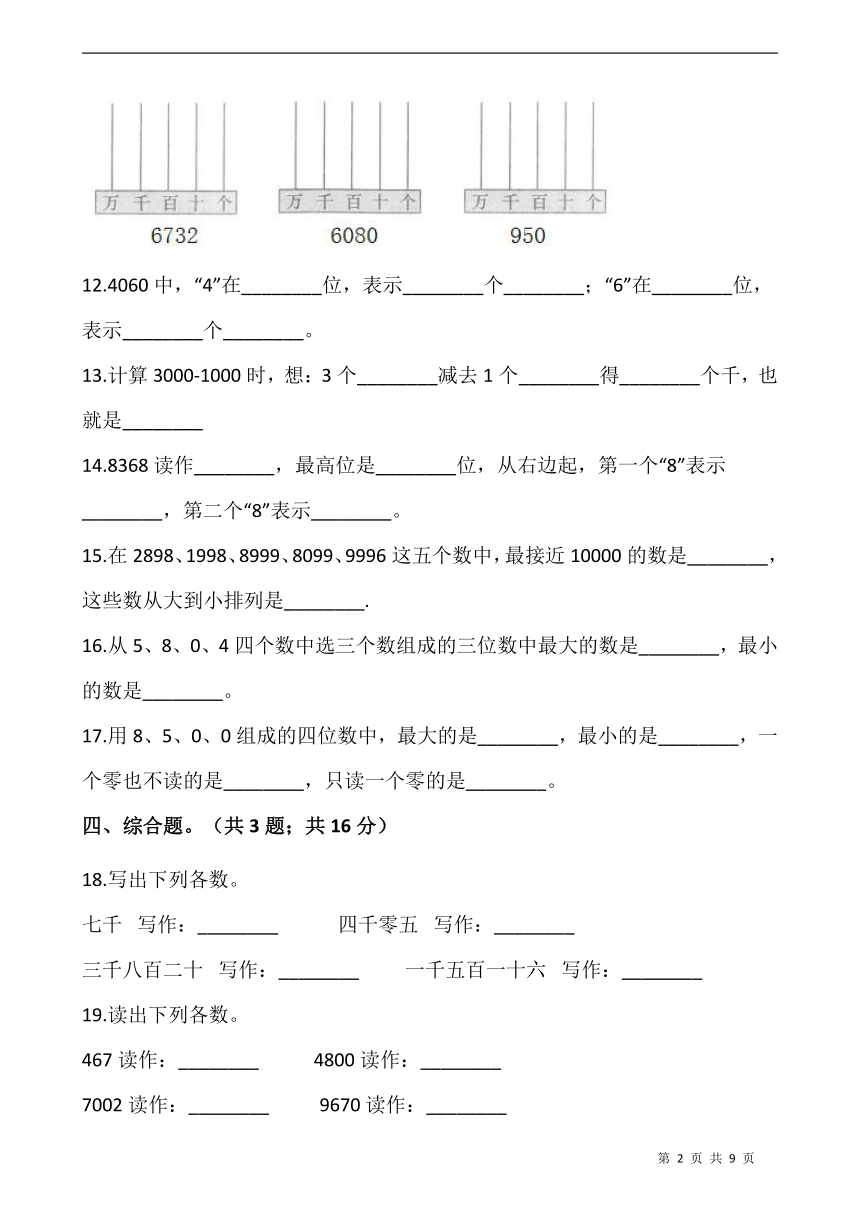 万 千 百 十 个
6732

万 千 百 十 个
6080

万 千 百 十 个
950

12.4060 中，“4”在________位，表示________个________；“6”在________位，表示________个________。

13.计算 3000-1000 时，想：3 个________减去 1 个________得________个千，也就是________

14.8368 读作________，最高位是________位，从右边起，第一个“8”表示________，第二个“8”表示________。

15.在 2898、1998、8999、8099、9996 这五个数中，最接近 10000 的数是________，这些数从大到小排列是________.

16.从 5、8、0、4 四个数中选三个数组成的三位数中最大的数是________，最小的数是________。

17.用 8、5、0、0 组成的四位数中，最大的是________，最小的是________，一个零也不读的是________，只读一个零的是________。

四、综合题。（共 3 题；共 16 分）

18.写出下列各数。

七千 写作：________ 四千零五 写作：________

三千八百二十 写作：________ 一千五百一十六 写作：________

19.读出下列各数。

467 读作：________ 4800 读作：________

7002 读作：________ 9670 读作：________

第 2 页 共 9 页